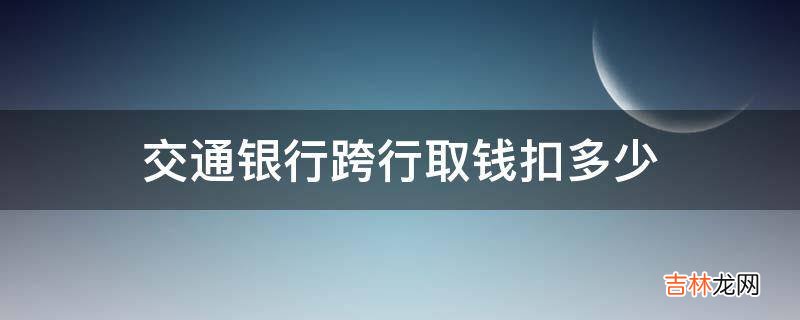 交通银行跨行取钱扣多少

吉林龙网